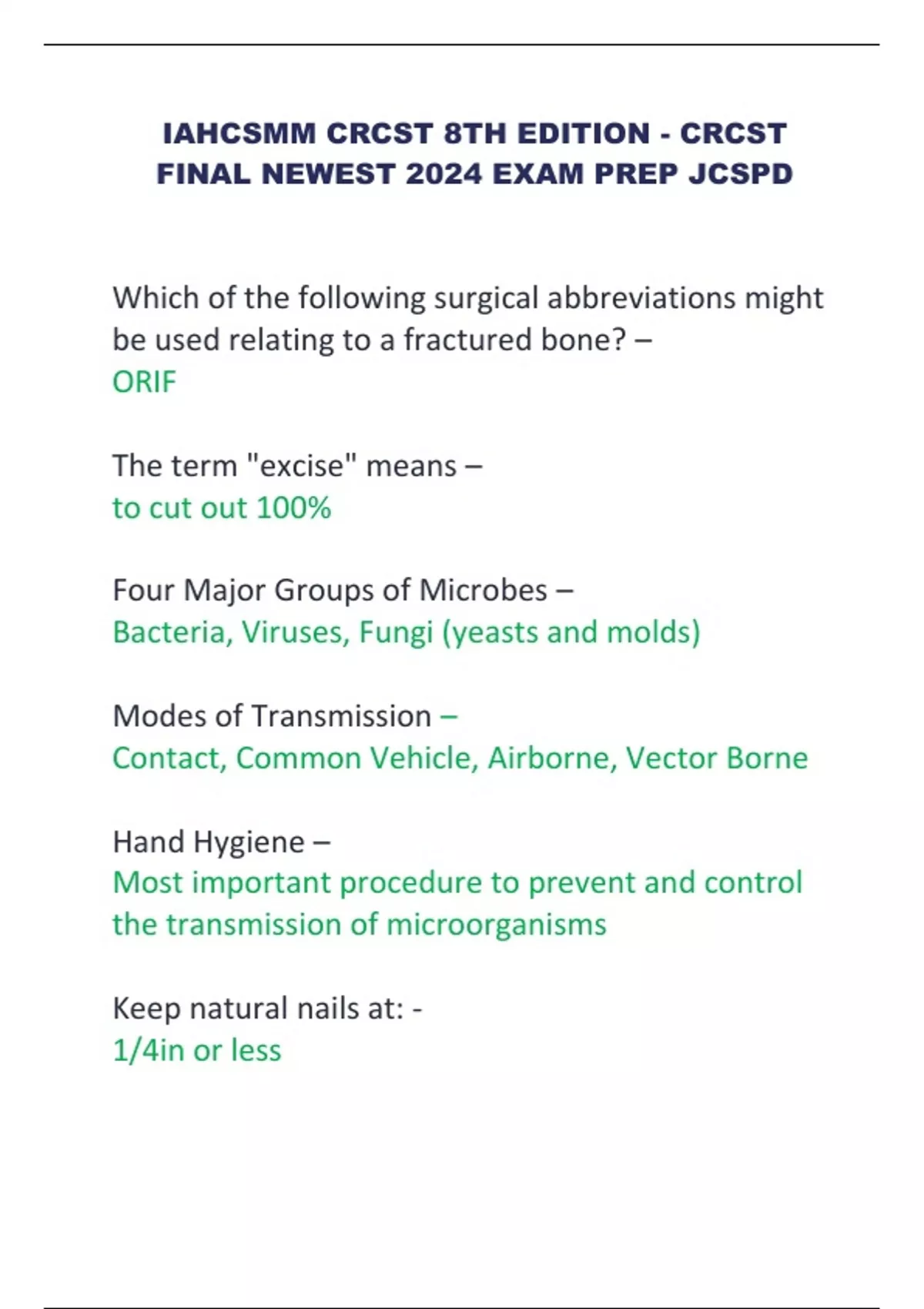 IAHCSMM CRCST 8TH EDITION - CRCST FINAL NEWEST 2024 EXAM PREP JCSPD

Which of the following surgical abbreviations might be used relating to a fractured bone? –
ORIF

The term "excise" means –
to cut out 100%

Four Major Groups of Microbes –
Bacteria, Viruses, Fungi (yeasts and molds)

Modes of Transmission –
Contact, Common Vehicle, Airborne, Vector Borne

Hand Hygiene –
Most important procedure to prevent and control the transmission of microorganisms

Keep natural nails at: -
1/4in or less